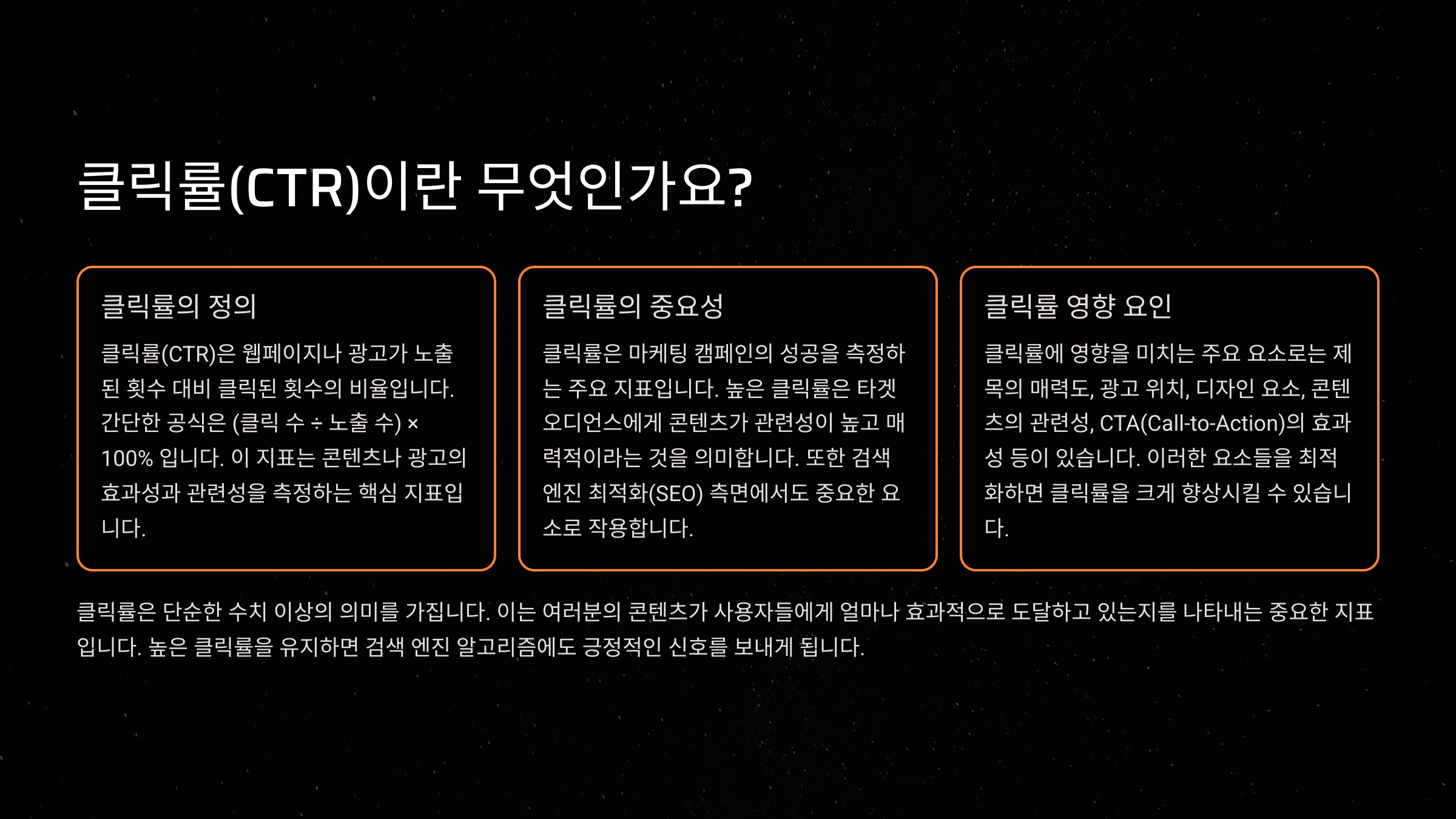 클릭률(CTR)이란 무엇인가요?

클릭률의 정의

클릭률(CTR)은 웹페이지나 광고가 노출된 횟수 대비 클릭된 횟수의 비율입니다. 간단한 공식은 (클릭 수 ÷ 노출 수) × 100% 입니다. 이 지표는 콘텐츠나 광고의 효과성과 관련성을 측정하는 핵심 지표입니다.

클릭률의 중요성

클릭률은 마케팅 캠페인의 성공을 측정하는 주요 지표입니다. 높은 클릭률은 타겟 오디언스에게 콘텐츠가 관련성이 높고 매력적이라는 것을 의미합니다. 또한 검색 엔진 최적화(SEO) 측면에서도 중요한 요소로 작용합니다.

클릭률 영향 요인

클릭률에 영향을 미치는 주요 요소로는 제목의 매력도, 광고 위치, 디자인 요소, 콘텐츠의 관련성, CTA(Call-to-Action)의 효과성 등이 있습니다. 이러한 요소들을 최적화하면 클릭률을 크게 향상시킬 수 있습니다.

클릭률은 단순한 수치 이상의 의미를 가집니다. 이는 여러분의 콘텐츠가 사용자들에게 얼마나 효과적으로 도달하고 있는지를 나타내는 중요한 지표입니다. 높은 클릭률을 유지하면 검색 엔진 알고리즘에도 긍정적인 신호를 보내게 됩니다.